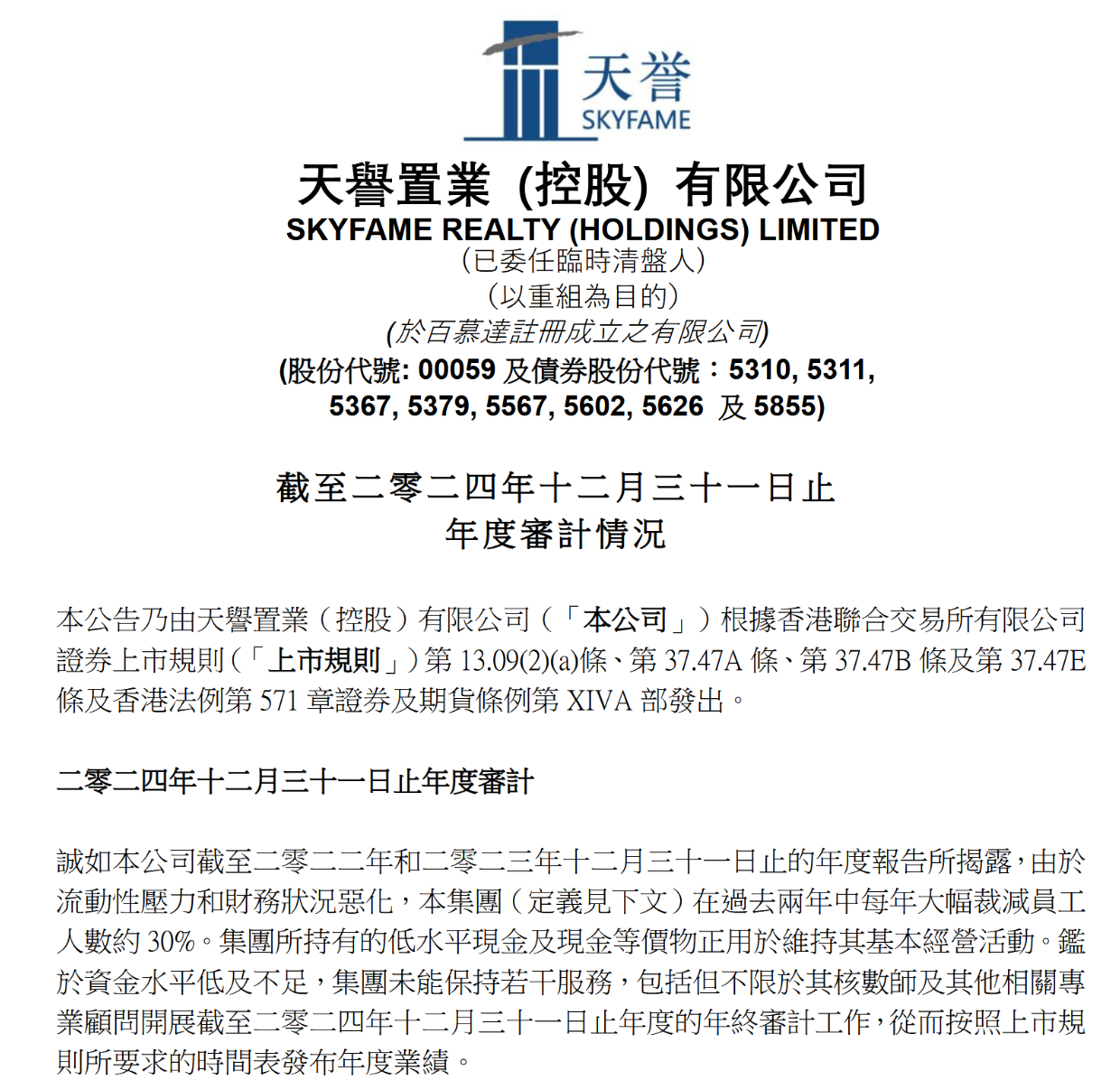 天誉
SKYFAME

天譽置業 (控股) 有限公司
SKYFAME REALTY (HOLDINGS) LIMITED
(已委任臨時清盤人)
(以重組為目的)
(於百慕達註冊成立之有限公司)
(股份代號: 00059 及債券股份代號：5310, 5311, 5367, 5379, 5567, 5602, 5626 及 5855)

截至二零二四年十二月三十一日止
年度審計情況

本公告乃由天譽置業（控股）有限公司（「本公司」）根據香港聯合交易所有限公司證券上市規則（「上市規則」）第 13.09(2)(a)條、第 37.47A 條、第 37.47B 條及第 37.47E 條及香港法例第 571 章證券及期貨條例第 XIVA 部發出。

二零二四年十二月三十一日止年度審計

誠如本公司截至二零二二年和二零二三年十二月三十一日止的年度報告所揭露，由於流動性壓力和財務狀況惡化，本集團（定義見下文）在過去兩年中每年大幅裁減員工人數約 30%。集團所持有的低水平現金及現金等價物正用於維持其基本經營活動。鑑於資金水平低及不足，集團未能保持若干服務，包括但不限於其核數師及其他相關專業顧問開展截至二零二四年十二月三十一日止年度的年終審計工作，從而按照上市規則所要求的時間表發布年度業績。